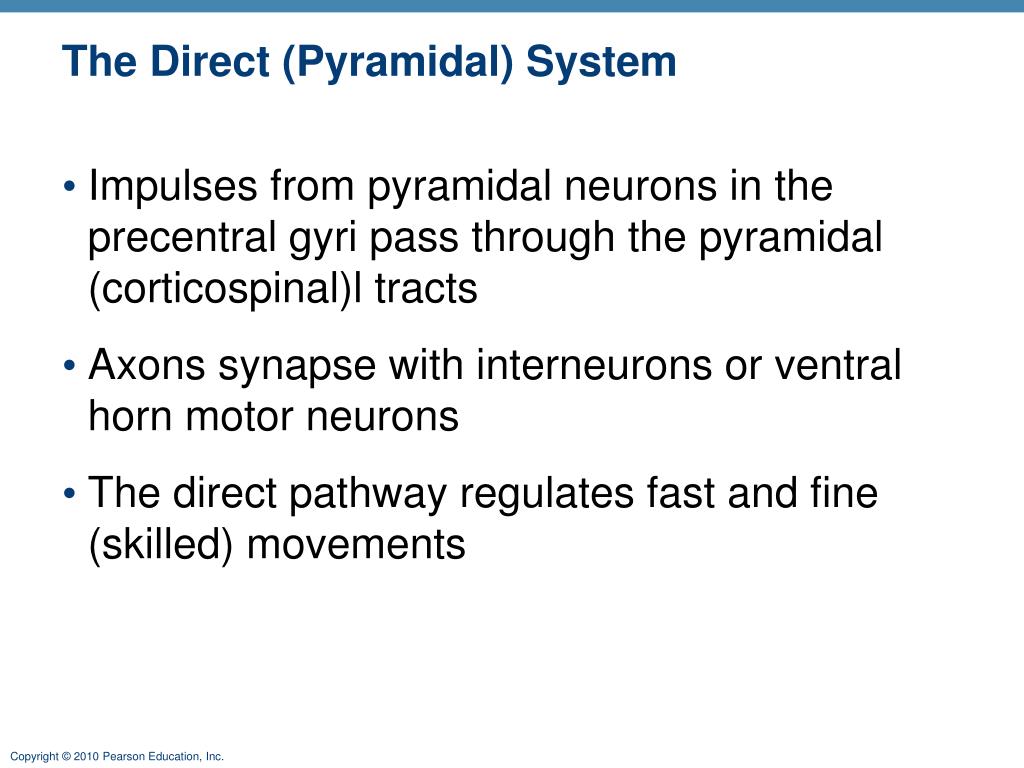 The Direct (Pyramidal) System

• Impulses from pyramidal neurons in the precentral gyri pass through the pyramidal (corticospinal)l tracts

• Axons synapse with interneurons or ventral horn motor neurons

• The direct pathway regulates fast and fine (skilled) movements

Copyright © 2010 Pearson Education, Inc.